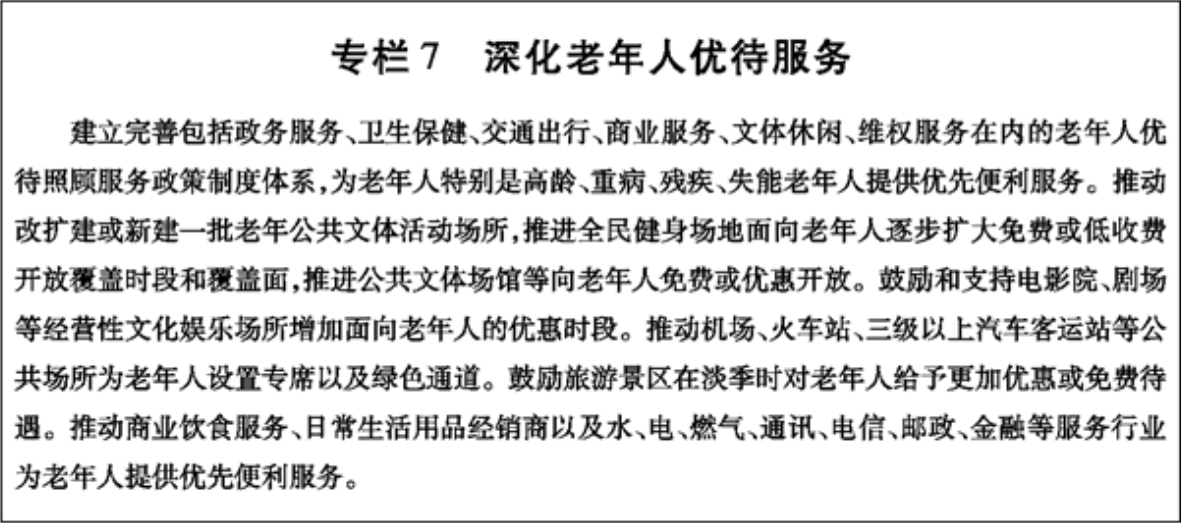 专栏 7　深化老年人优待服务

建立完善包括政务服务、卫生保健、交通出行、商业服务、文体休闲、维权服务在内的老年人优待照顾服务政策制度体系，为老年人特别是高龄、重病、残疾、失能老年人提供优先便利服务。推动改扩建或新建一批老年公共文体活动场所，推进全民健身场地面向老年人逐步扩大免费或低收费开放覆盖时段和覆盖面，推进公共文体场馆等向老年人免费或优惠开放。鼓励和支持电影院、剧场等经营性文化娱乐场所增加面向老年人的优惠时段。推动机场、火车站、三级以上汽车客运站等公共场所为老年人设置专席以及绿色通道。鼓励旅游景区在淡季时对老年人给予更加优惠或免费待遇。推动商业饮食服务、日常生活用品经销商以及水、电、燃气、通讯、电信、邮政、金融等服务行业为老年人提供优先便利服务。